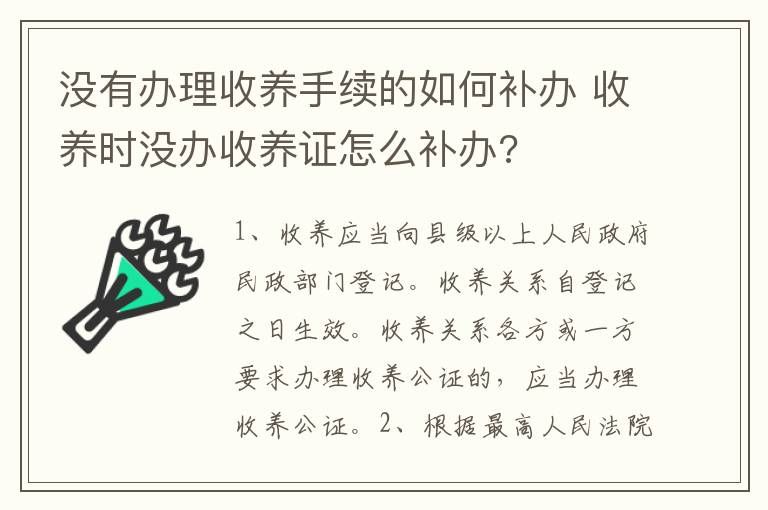 没有办理收养手续的如何补办 收养时没办收养证怎么补办?

1、收养应当向县级以上人民政府民政部门登记。收养关系自登记之日生效。收养关系各方或一方要求办理收养公证的，应当办理收养公证。2、根据最高人民法院